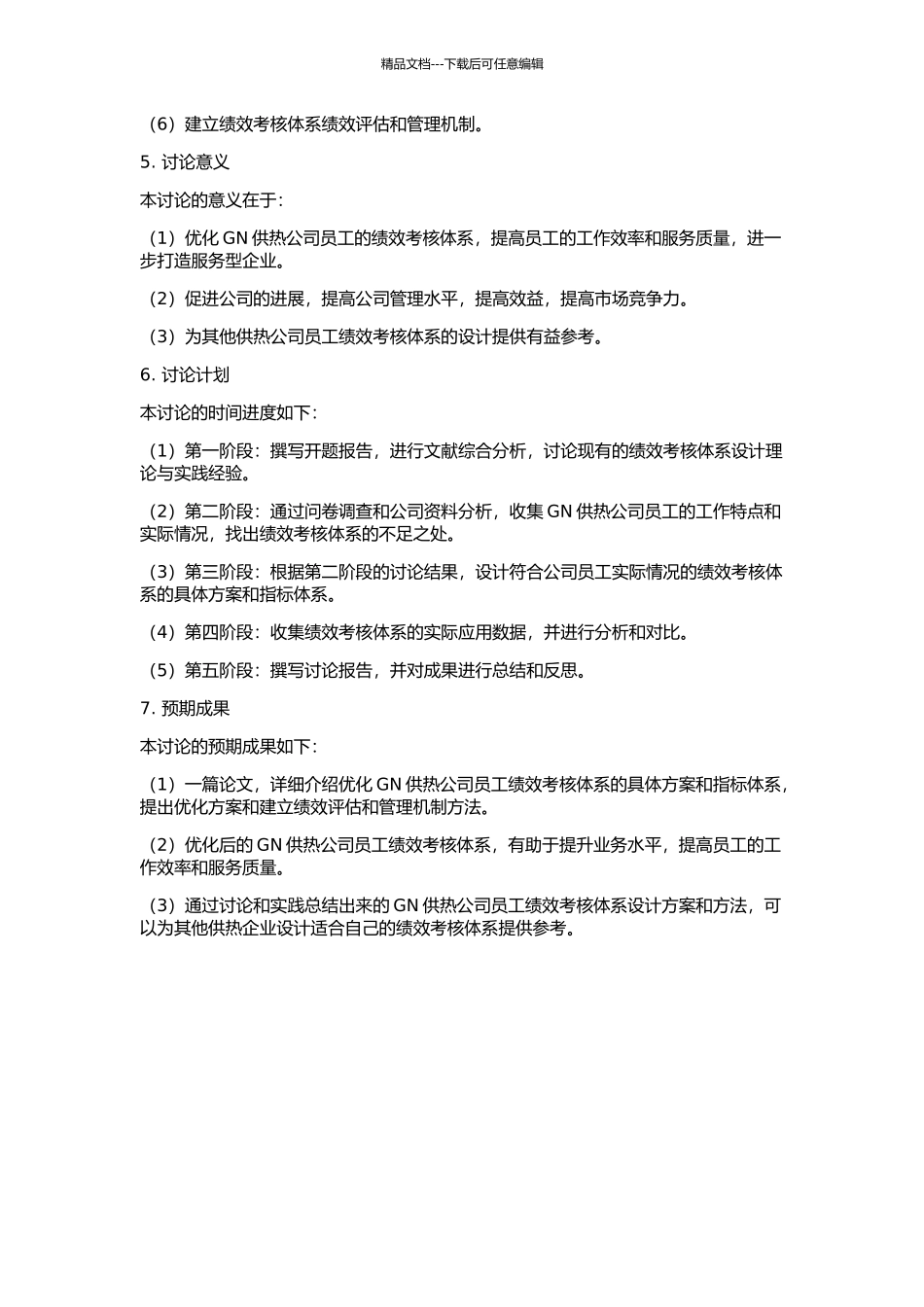 精品文档---下载后可任意编辑

（6）建立绩效考核体系绩效评估和管理机制。

5. 讨论意义

本讨论的意义在于：

（1）优化 GN 供热公司员工的绩效考核体系，提高员工的工作效率和服务质量，进一步打造服务型企业。

（2）促进公司的进展，提高公司管理水平，提高效益，提高市场竞争力。

（3）为其他供热公司员工绩效考核体系的设计提供有益参考。

6. 讨论计划

本讨论的时间进度如下：

（1）第一阶段：撰写开题报告，进行文献综合分析，讨论现有的绩效考核体系设计理论与实践经验。

（2）第二阶段：通过问卷调查和公司资料分析，收集 GN 供热公司员工的工作特点和实际情况，找出绩效考核体系的不足之处。

（3）第三阶段：根据第二阶段的讨论结果，设计符合公司员工实际情况的绩效考核体系的具体方案和指标体系。

（4）第四阶段：收集绩效考核体系的实际应用数据，并进行分析和对比。

（5）第五阶段：撰写讨论报告，并对成果进行总结和反思。

7. 预期成果

本讨论的预期成果如下：

（1）一篇论文，详细介绍优化 GN 供热公司员工绩效考核体系的具体方案和指标体系，提出优化方案和建立绩效评估和管理机制方法。

（2）优化后的 GN 供热公司员工绩效考核体系，有助于提升业务水平，提高员工的工作效率和服务质量。

（3）通过讨论和实践总结出来的 GN 供热公司员工绩效考核体系设计方案和方法，可以为其他供热企业设计适合自己的绩效考核体系提供参考。